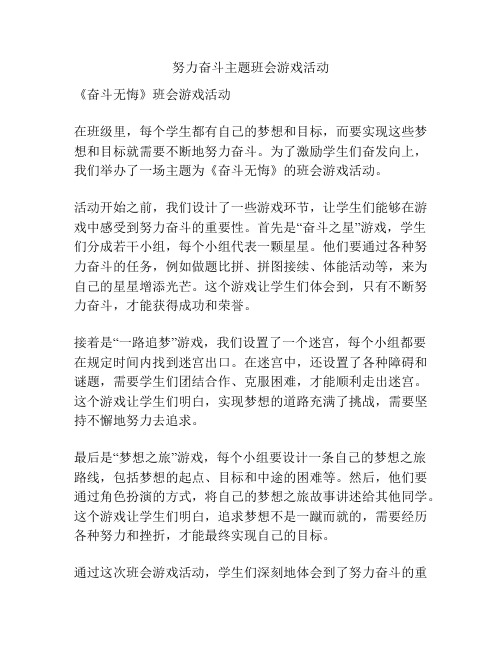 努力奋斗主题班会游戏活动

《奋斗无悔》班会游戏活动

在班级里，每个学生都有自己的梦想和目标，而要实现这些梦想和目标就需要不断地努力奋斗。为了激励学生们奋发向上，我们举办了一场主题为《奋斗无悔》的班会游戏活动。

活动开始之前，我们设计了一些游戏环节，让学生们能够在游戏中感受到努力奋斗的重要性。首先是“奋斗之星”游戏，学生们分成若干小组，每个小组代表一颗星星。他们要通过各种努力奋斗的任务，例如做题比拼、拼图接续、体能活动等，来为自己的星星增添光芒。这个游戏让学生们体会到，只有不断努力奋斗，才能获得成功和荣誉。

接着是“一路追梦”游戏，我们设置了一个迷宫，每个小组都要在规定时间内找到迷宫出口。在迷宫中，还设置了各种障碍和谜题，需要学生们团结合作、克服困难，才能顺利走出迷宫。这个游戏让学生们明白，实现梦想的道路充满了挑战，需要坚持不懈地努力去追求。

最后是“梦想之旅”游戏，每个小组要设计一条自己的梦想之旅路线，包括梦想的起点、目标和中途的困难等。然后，他们要通过角色扮演的方式，将自己的梦想之旅故事讲述给其他同学。这个游戏让学生们明白，追求梦想不是一蹴而就的，需要经历各种努力和挫折，才能最终实现自己的目标。

通过这次班会游戏活动，学生们深刻地体会到了努力奋斗的重